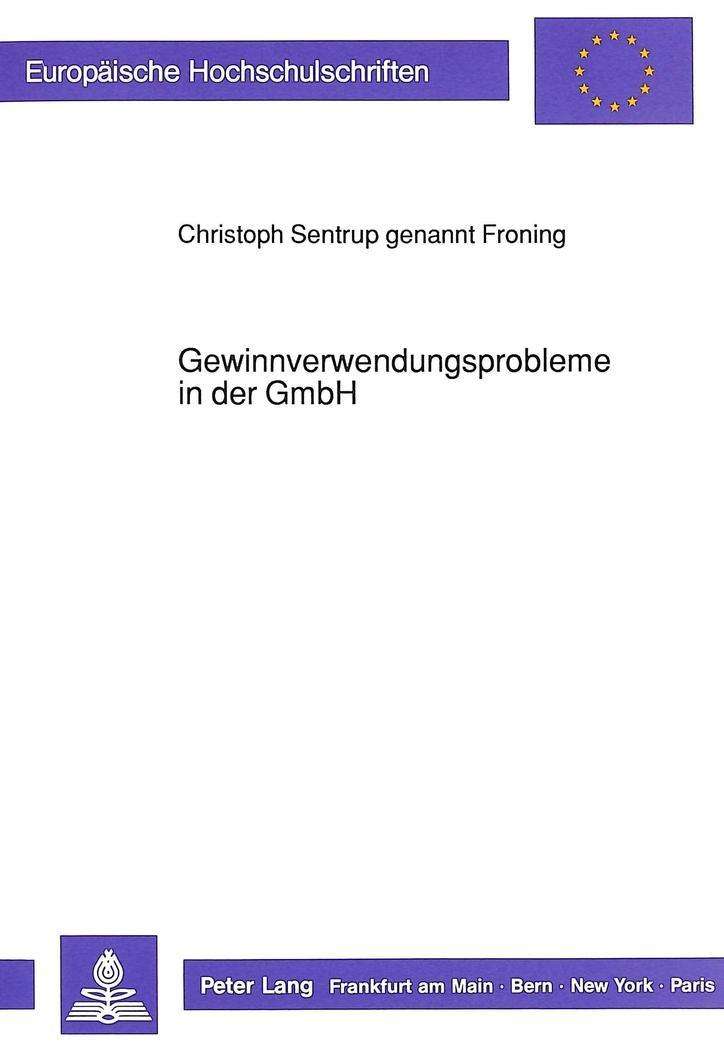 Europäische Hochschulschriften

Christoph Sentrup genannt Froning

Gewinnverwendungsprobleme in der GmbH

Peter Lang Frankfurt am Main · Bern · New York · Paris